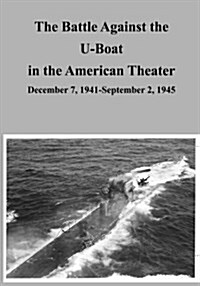 The Battle Against the U-Boat in the American Theater

December 7, 1941-September 2, 1945